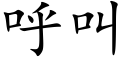 呼叫